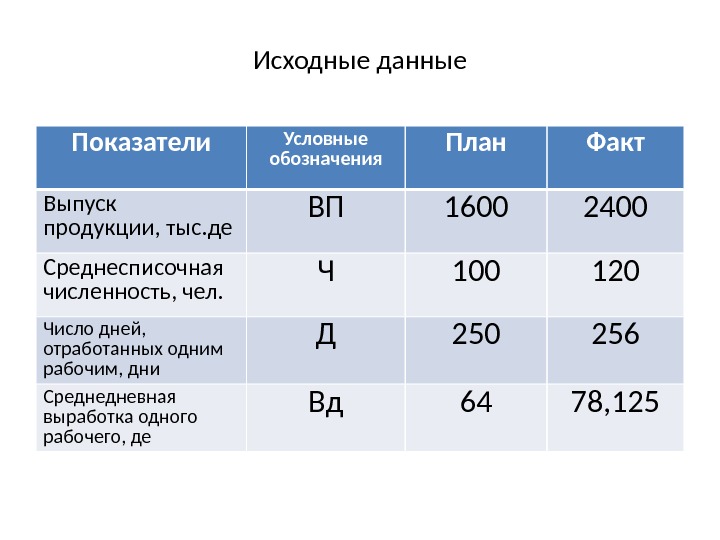 Исходные данные

| Показатели | Условные обозначения | План | Факт |
|---|---|---|---|
| Выпуск продукции, тыс.де | ВП | 1600 | 2400 |
| Среднесписочная численность, чел. | Ч | 100 | 120 |
| Число дней, отработанных одним рабочим, дни | Д | 250 | 256 |
| Среднедневная выработка одного рабочего, де | Вд | 64 | 78,125 |